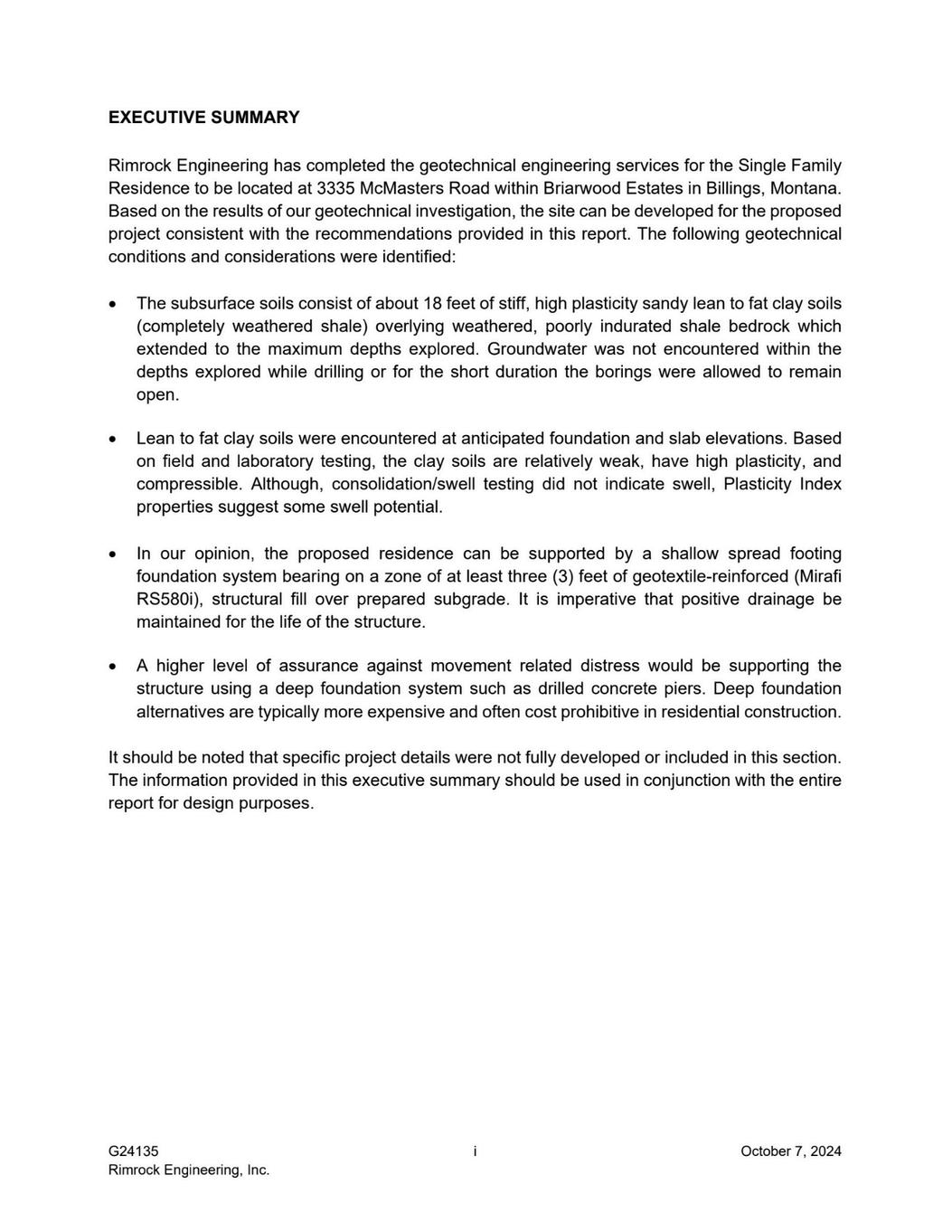 EXECUTIVE SUMMARY

Rimrock Engineering has completed the geotechnical engineering services for the Single Family Residence to be located at 3335 McMasters Road within Briarwood Estates in Billings, Montana. Based on the results of our geotechnical investigation, the site can be developed for the proposed project consistent with the recommendations provided in this report. The following geotechnical conditions and considerations were identified:

• The subsurface soils consist of about 18 feet of stiff, high plasticity sandy lean to fat clay soils (completely weathered shale) overlying weathered, poorly indurated shale bedrock which extended to the maximum depths explored. Groundwater was not encountered within the depths explored while drilling or for the short duration the borings were allowed to remain open.

• Lean to fat clay soils were encountered at anticipated foundation and slab elevations. Based on field and laboratory testing, the clay soils are relatively weak, have high plasticity, and compressible. Although, consolidation/swell testing did not indicate swell, Plasticity Index properties suggest some swell potential.

• In our opinion, the proposed residence can be supported by a shallow spread footing foundation system bearing on a zone of at least three (3) feet of geotextile-reinforced (Mirafi RS580i), structural fill over prepared subgrade. It is imperative that positive drainage be maintained for the life of the structure.

• A higher level of assurance against movement related distress would be supporting the structure using a deep foundation system such as drilled concrete piers. Deep foundation alternatives are typically more expensive and often cost prohibitive in residential construction.

It should be noted that specific project details were not fully developed or included in this section. The information provided in this executive summary should be used in conjunction with the entire report for design purposes.

G24135
Rimrock Engineering, Inc.
i
October 7, 2024